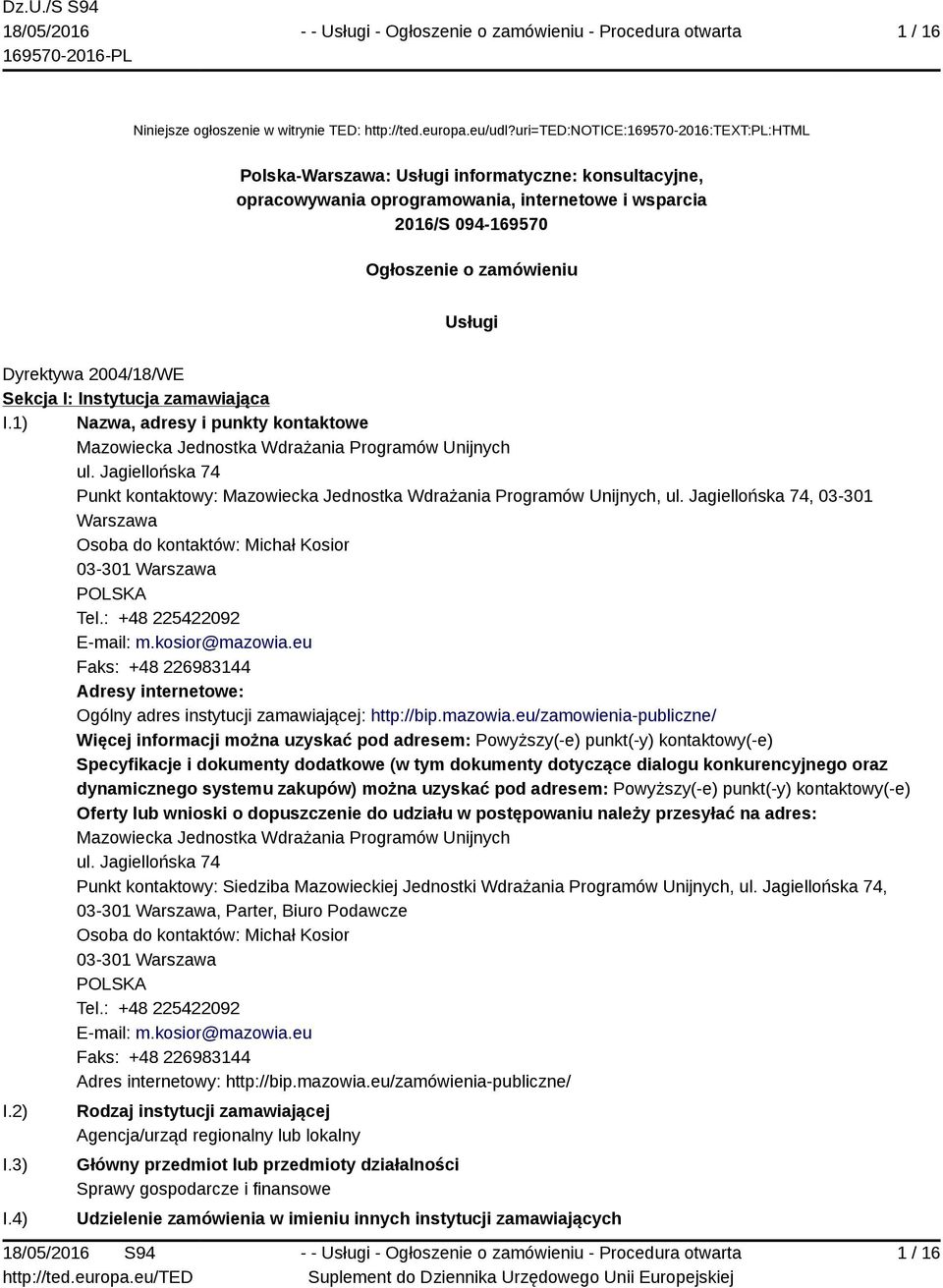 Dz.U./S S94
18/05/2016
169570-2016-PL

- - Usługi - Ogłoszenie o zamówieniu - Procedura otwarta

1 / 16

Niniejsze ogłoszenie w witrynie TED: http://ted.europa.eu/udl?uri=TED:NOTICE:169570-2016:TEXT:PL:HTML

Polska-Warszawa: Usługi informatyczne: konsultacyjne, opracowywania oprogramowania, internetowe i wsparcia
2016/S 094-169570

Ogłoszenie o zamówieniu

Usługi

Dyrektywa 2004/18/WE
Sekcja I: Instytucja zamawiająca
I.1) Nazwa, adresy i punkty kontaktowe
Mazowiecka Jednostka Wdrażania Programów Unijnych
ul. Jagiellońska 74
Punkt kontaktowy: Mazowiecka Jednostka Wdrażania Programów Unijnych, ul. Jagiellońska 74, 03-301 Warszawa
Osoba do kontaktów: Michał Kosior
03-301 Warszawa
POLSKA
Tel.: +48 225422092
E-mail: m.kosior@mazowia.eu
Faks: +48 226983144
Adresy internetowe:
Ogólny adres instytucji zamawiającej: http://bip.mazowia.eu/zamowienia-publiczne/
Więcej informacji można uzyskać pod adresem: Powyższy(-e) punkt(-y) kontaktowy(-e)
Specyfikacje i dokumenty dodatkowe (w tym dokumenty dotyczące dialogu konkurencyjnego oraz dynamicznego systemu zakupów) można uzyskać pod adresem: Powyższy(-e) punkt(-y) kontaktowy(-e)
Oferty lub wnioski o dopuszczenie do udziału w postępowaniu należy przesyłać na adres:
Mazowiecka Jednostka Wdrażania Programów Unijnych
ul. Jagiellońska 74
Punkt kontaktowy: Siedziba Mazowieckiej Jednostki Wdrażania Programów Unijnych, ul. Jagiellońska 74, 03-301 Warszawa, Parter, Biuro Podawcze
Osoba do kontaktów: Michał Kosior
03-301 Warszawa
POLSKA
Tel.: +48 225422092
E-mail: m.kosior@mazowia.eu
Faks: +48 226983144
Adres internetowy: http://bip.mazowia.eu/zamówienia-publiczne/
I.2) Rodzaj instytucji zamawiającej
Agencja/urząd regionalny lub lokalny
I.3) Główny przedmiot lub przedmioty działalności
Sprawy gospodarcze i finansowe
I.4) Udzielenie zamówienia w imieniu innych instytucji zamawiających

18/05/2016 S94
http://ted.europa.eu/TED

- - Usługi - Ogłoszenie o zamówieniu - Procedura otwarta
Suplement do Dziennika Urzędowego Unii Europejskiej

1 / 16